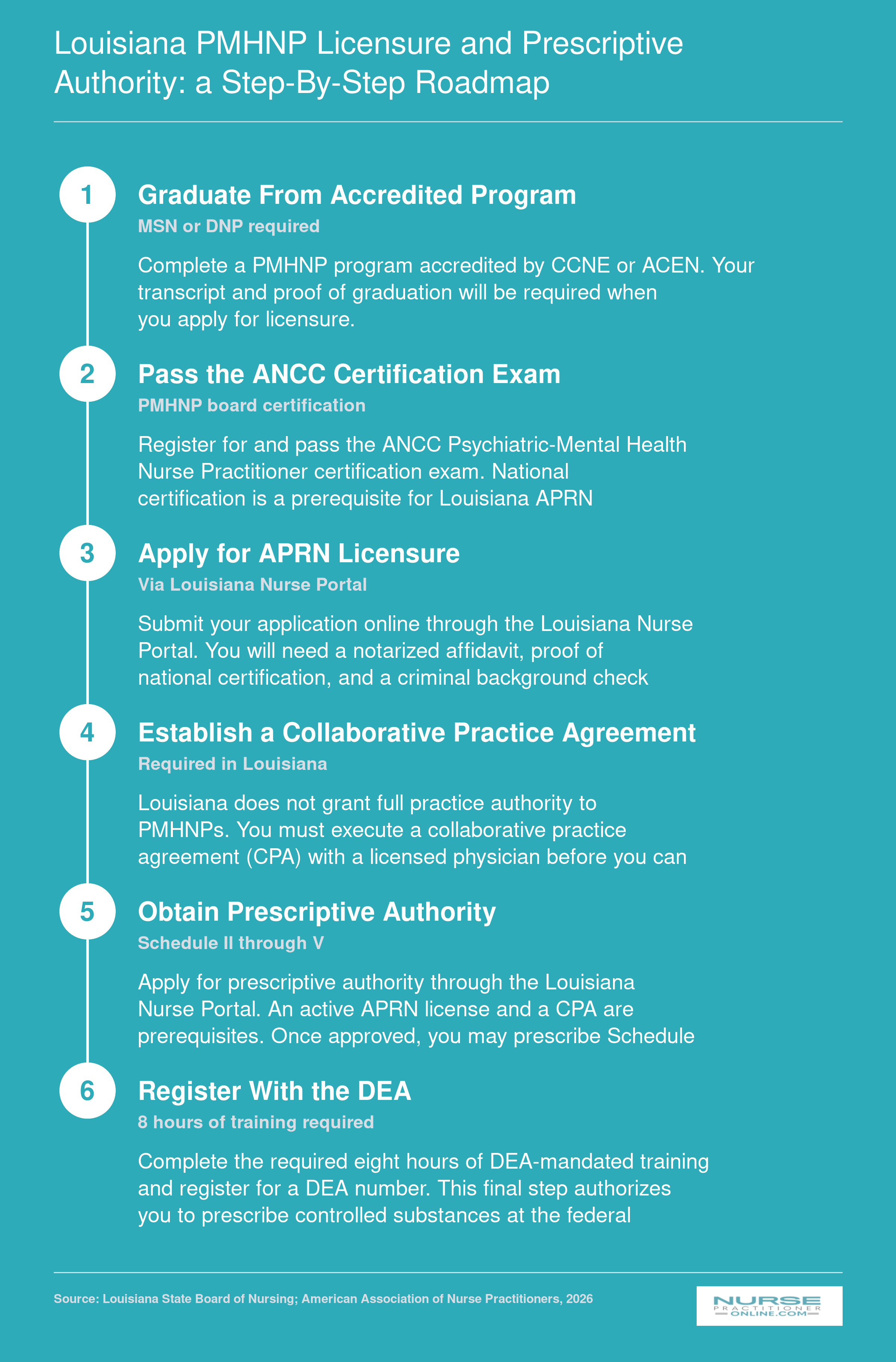 Louisiana PMHNP Licensure and Prescriptive Authority: a Step-By-Step Roadmap

1

Graduate From Accredited Program

MSN or DNP required

Complete a PMHNP program accredited by CCNE or ACEN. Your transcript and proof of graduation will be required when you apply for licensure.

2

Pass the ANCC Certification Exam

PMHNP board certification

Register for and pass the ANCC Psychiatric-Mental Health Nurse Practitioner certification exam. National certification is a prerequisite for Louisiana APRN

3

Apply for APRN Licensure

Via Louisiana Nurse Portal

Submit your application online through the Louisiana Nurse Portal. You will need a notarized affidavit, proof of national certification, and a criminal background check

4

Establish a Collaborative Practice Agreement

Required in Louisiana

Louisiana does not grant full practice authority to PMHNPs. You must execute a collaborative practice agreement (CPA) with a licensed physician before you can

5

Obtain Prescriptive Authority

Schedule II through V

Apply for prescriptive authority through the Louisiana Nurse Portal. An active APRN license and a CPA are prerequisites. Once approved, you may prescribe Schedule

6

Register With the DEA

8 hours of training required

Complete the required eight hours of DEA-mandated training and register for a DEA number. This final step authorizes you to prescribe controlled substances at the federal

Source: Louisiana State Board of Nursing; American Association of Nurse Practitioners, 2026

NURSE PRACTITIONER ONLINE.COM